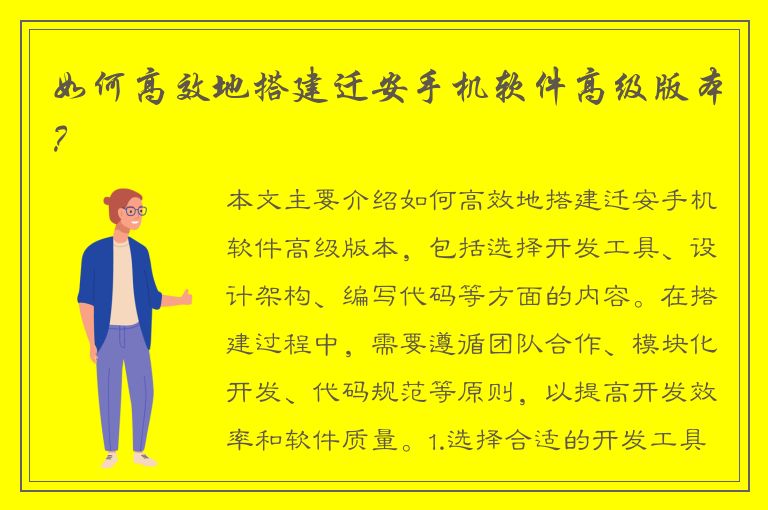 如何高效地搭建迁安手机软件高级版本？

本文主要介绍如何高效地搭建迁安手机软件高级版本，包括选择开发工具、设计架构、编写代码等方面的内容。在搭建过程中，需要遵循团队合作、模块化开发、代码规范等原则，以提高开发效率和软件质量。1.选择合适的开发工具